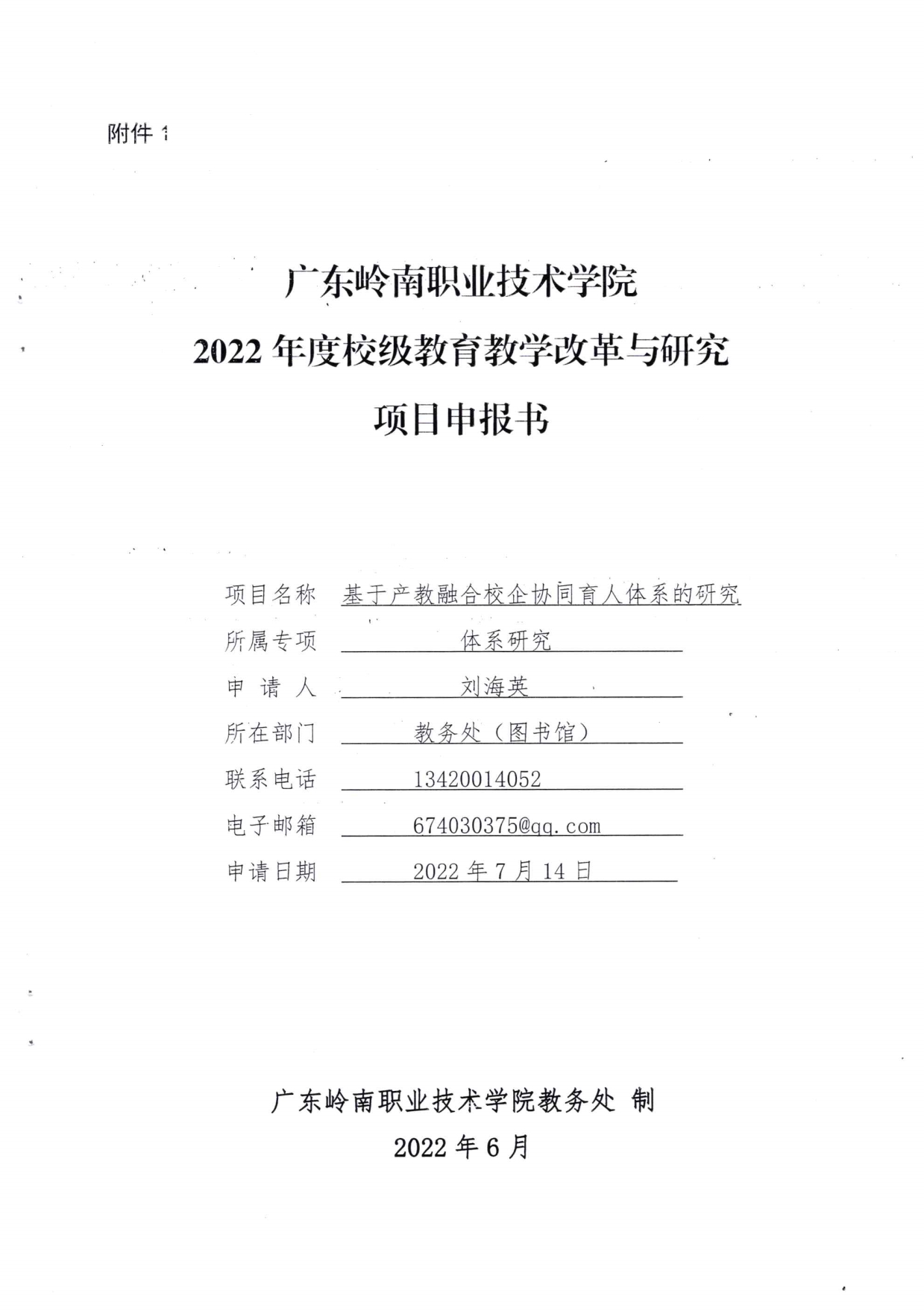 附件 1

广东岭南职业技术学院

2022 年度校级教育教学改革与研究

项目申报书

项目名称 基于产教融合校企协同育人体系的研究

所属专项 体系研究

申 请 人 刘海英

所在部门 教务处（图书馆）

联系电话 13420014052

电子邮箱 674030375@qq.com

申请日期 2022 年 7 月 14 日

广东岭南职业技术学院教务处 制

2022 年 6 月